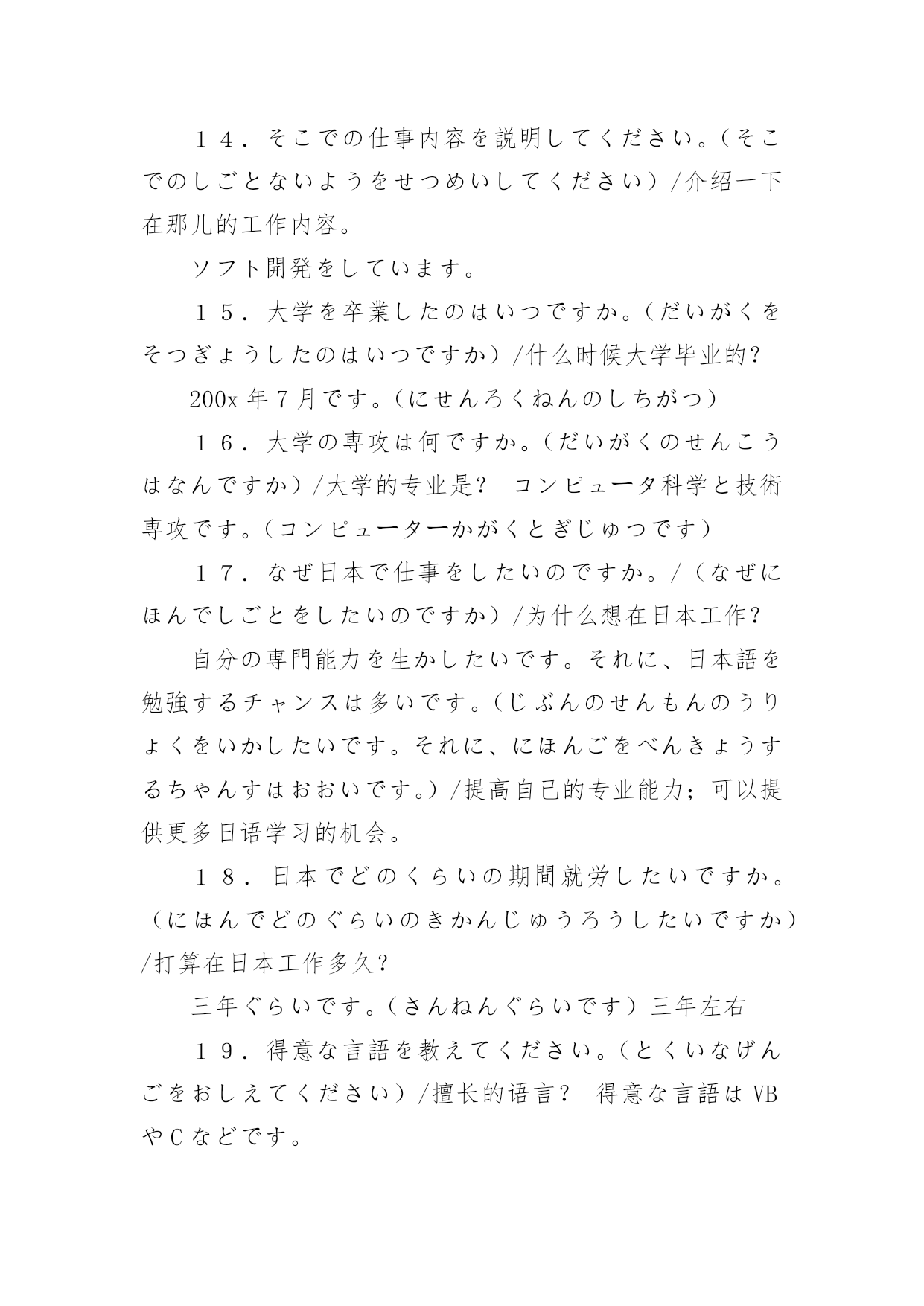 １４．そこでの仕事内容を説明してください。（そこでのしごとないようをせつめいしてください）/介绍一下在那儿的工作内容。

ソフト開発をしています。

１５．大学を卒業したのはいつですか。（だいがくをそつぎょうしたのはいつですか）/什么时候大学毕业的?

200x 年７月です。（にせんろくねんのしちがつ）

１６．大学の専攻は何ですか。（だいがくのせんこうはなんですか）/大学的专业是? コンピュータ科学と技術専攻です。（コンピューターかがくとぎじゅつです）

１７．なぜ日本で仕事をしたいのですか。/（なぜにほんでしごとをしたいのですか）/为什么想在日本工作?

自分の専門能力を生かしたいです。それに、日本語を勉強するチャンスは多いです。（じぶんのせんもんのうりょくをいかしたいです。それに、にほんごをべんきょうするちゃんすはおおいです。）/提高自己的专业能力；可以提供更多日语学习的机会。

１８．日本でどのくらいの期間就労したいですか。（にほんでどのぐらいのきかんじゅうろうしたいですか）/打算在日本工作多久?

三年ぐらいです。（さんねんぐらいです）三年左右

１９．得意な言語を教えてください。（とくいなげんごをおしえてください）/擅长的语言? 得意な言語は VB や C などです。